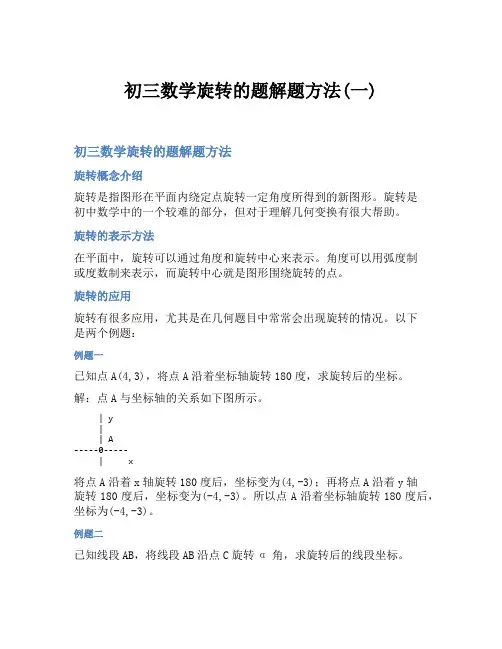 初三数学旋转的题解题方法(一)

初三数学旋转的题解题方法

旋转概念介绍

旋转是指图形在平面内绕定点旋转一定角度所得到的新图形。旋转是初中数学中的一个较难的部分，但对于理解几何变换有很大帮助。

旋转的表示方法

在平面中，旋转可以通过角度和旋转中心来表示。角度可以用弧度制或度数制来表示，而旋转中心就是图形围绕旋转的点。

旋转的应用

旋转有很多应用，尤其是在几何题目中常常会出现旋转的情况。以下是两个例题：

例题一

已知点 A(4,3)，将点 A 沿着坐标轴旋转 180 度，求旋转后的坐标。

解：点 A 与坐标轴的关系如下图所示。

| y
|
| A
-----0-----
|     x

将点 A 沿着 x 轴旋转 180 度后，坐标变为(4,-3)；再将点 A 沿着 y 轴旋转 180 度后，坐标变为(-4,-3)。所以点 A 沿着坐标轴旋转 180 度后，坐标为(-4,-3)。

例题二

已知线段 AB，将线段 AB 沿点 C 旋转 α 角，求旋转后的线段坐标。